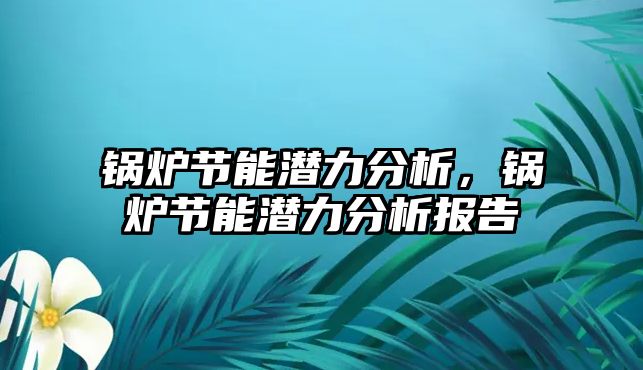 锅炉节能潜力分析，锅炉节能潜力分析报告